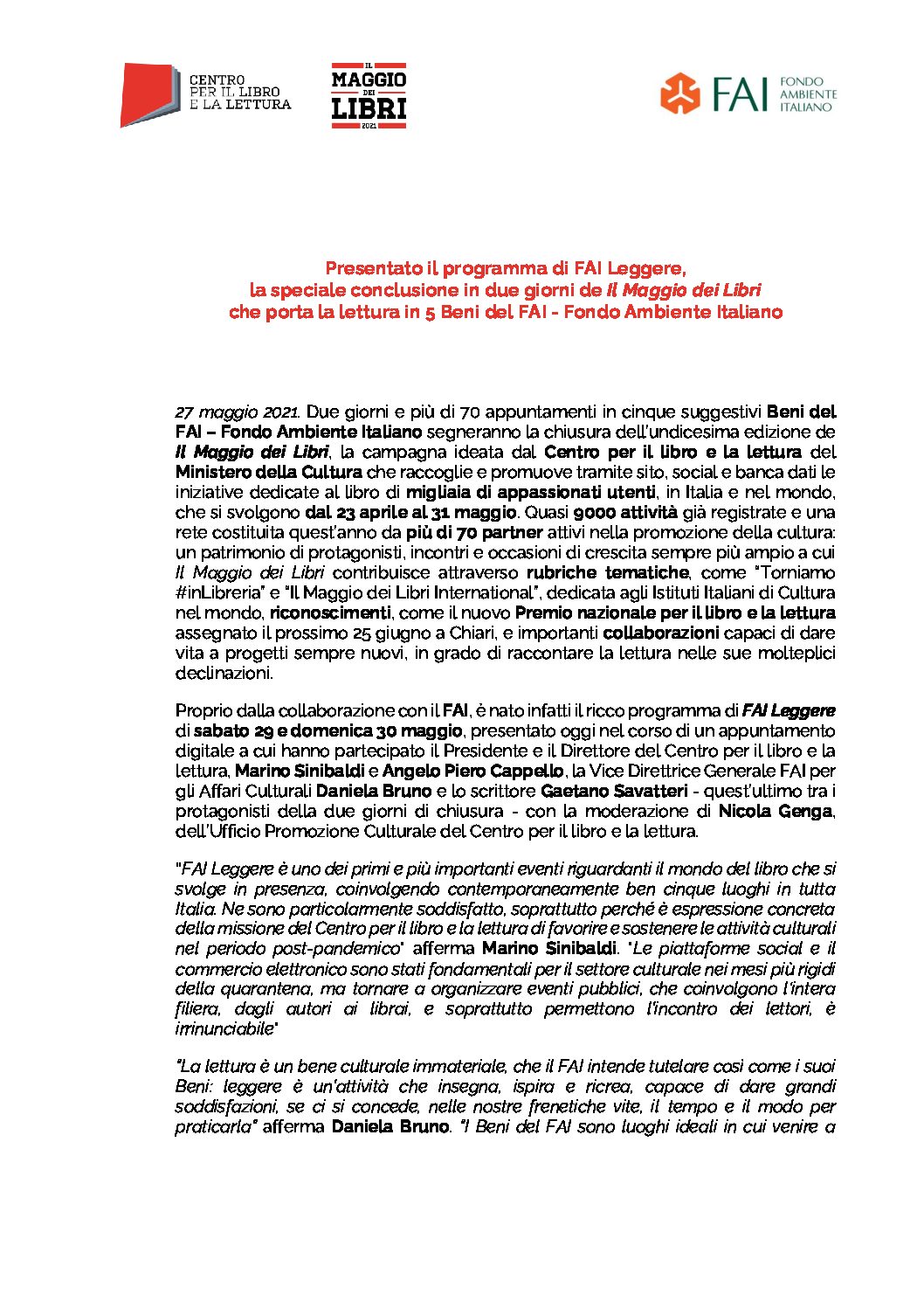 CENTRO PER IL LIBRO E LA LETTURA

IL MAGGIO DEI LIBRI 2021

FAI FONDO AMBIENTE ITALIANO

Presentato il programma di FAI Leggere, la speciale conclusione in due giorni de Il Maggio dei Libri che porta la lettura in 5 Beni del FAI - Fondo Ambiente Italiano

27 maggio 2021. Due giorni e più di 70 appuntamenti in cinque suggestivi Beni del FAI – Fondo Ambiente Italiano segneranno la chiusura dell'undicesima edizione de Il Maggio dei Libri, la campagna ideata dal Centro per il libro e la lettura del Ministero della Cultura che raccoglie e promuove tramite sito, social e banca dati le iniziative dedicate al libro di migliaia di appassionati utenti, in Italia e nel mondo, che si svolgono dal 23 aprile al 31 maggio. Quasi 9000 attività già registrate e una rete costituita quest'anno da più di 70 partner attivi nella promozione della cultura: un patrimonio di protagonisti, incontri e occasioni di crescita sempre più ampio a cui Il Maggio dei Libri contribuisce attraverso rubriche tematiche, come "Torniamo #inLibreria" e "Il Maggio dei Libri International", dedicata agli Istituti Italiani di Cultura nel mondo, riconoscimenti, come il nuovo Premio nazionale per il libro e la lettura assegnato il prossimo 25 giugno a Chiari, e importanti collaborazioni capaci di dare vita a progetti sempre nuovi, in grado di raccontare la lettura nelle sue molteplici declinazioni.

Proprio dalla collaborazione con il FAI, è nato infatti il ricco programma di FAI Leggere di sabato 29 e domenica 30 maggio, presentato oggi nel corso di un appuntamento digitale a cui hanno partecipato il Presidente e il Direttore del Centro per il libro e la lettura, Marino Sinibaldi e Angelo Piero Cappello, la Vice Direttrice Generale FAI per gli Affari Culturali Daniela Bruno e lo scrittore Gaetano Savatteri - quest'ultimo tra i protagonisti della due giorni di chiusura - con la moderazione di Nicola Genga, dell'Ufficio Promozione Culturale del Centro per il libro e la lettura.

"FAI Leggere è uno dei primi e più importanti eventi riguardanti il mondo del libro che si svolge in presenza, coinvolgendo contemporaneamente ben cinque luoghi in tutta Italia. Ne sono particolarmente soddisfatto, soprattutto perché è espressione concreta della missione del Centro per il libro e la lettura di favorire e sostenere le attività culturali nel periodo post-pandemico" afferma Marino Sinibaldi. "Le piattaforme social e il commercio elettronico sono stati fondamentali per il settore culturale nei mesi più rigidi della quarantena, ma tornare a organizzare eventi pubblici, che coinvolgono l'intera filiera, dagli autori ai librai, e soprattutto permettono l'incontro dei lettori, è irrinunciabile"

"La lettura è un bene culturale immateriale, che il FAI intende tutelare così come i suoi Beni: leggere è un'attività che insegna, ispira e ricrea, capace di dare grandi soddisfazioni, se ci si concede, nelle nostre frenetiche vite, il tempo e il modo per praticarla" afferma Daniela Bruno. "I Beni del FAI sono luoghi ideali in cui venire a